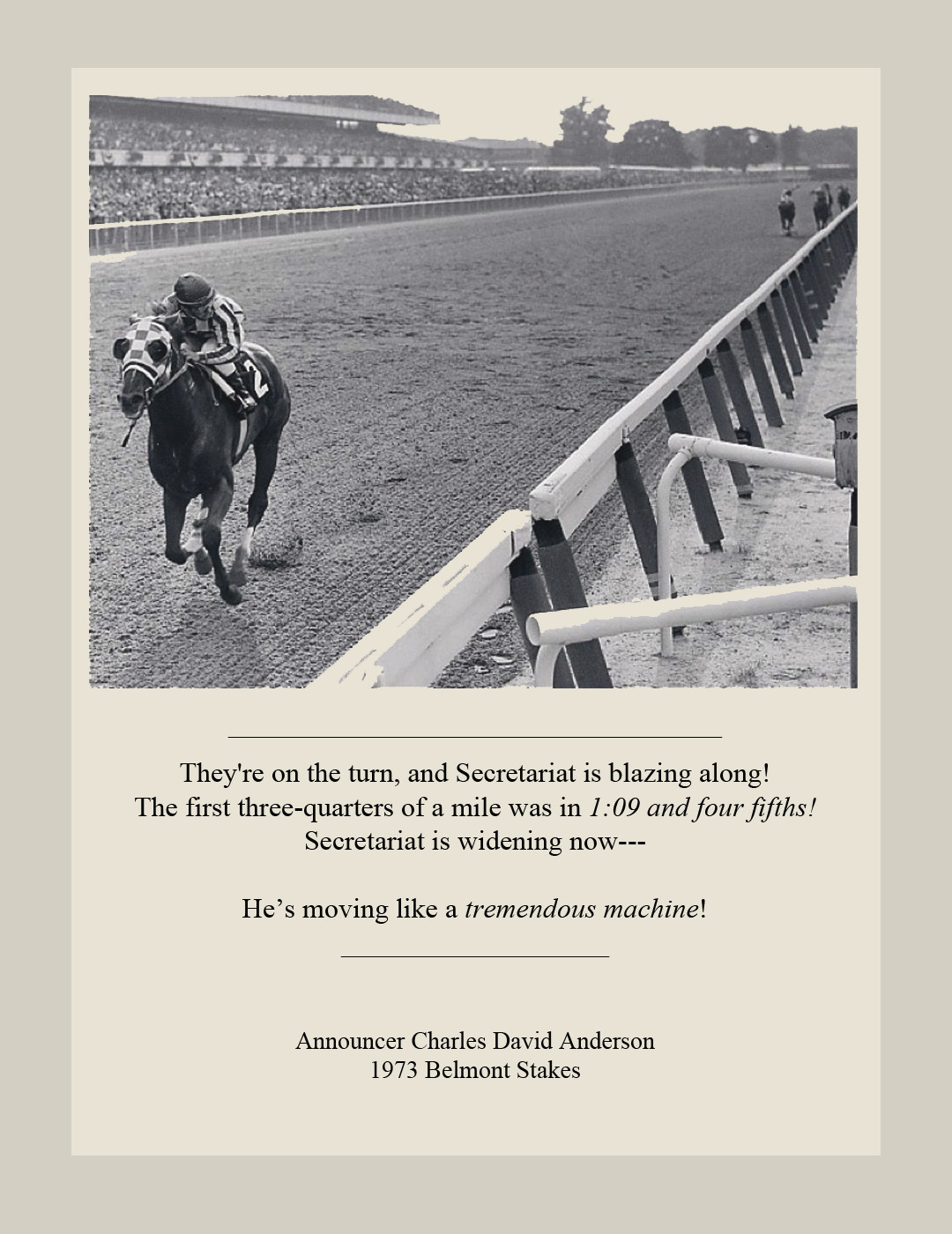 2

They're on the turn, and Secretariat is blazing along!
The first three-quarters of a mile was in 1:09 and four fifths!
Secretariat is widening now---

He’s moving like a tremendous machine!

Announcer Charles David Anderson
1973 Belmont Stakes